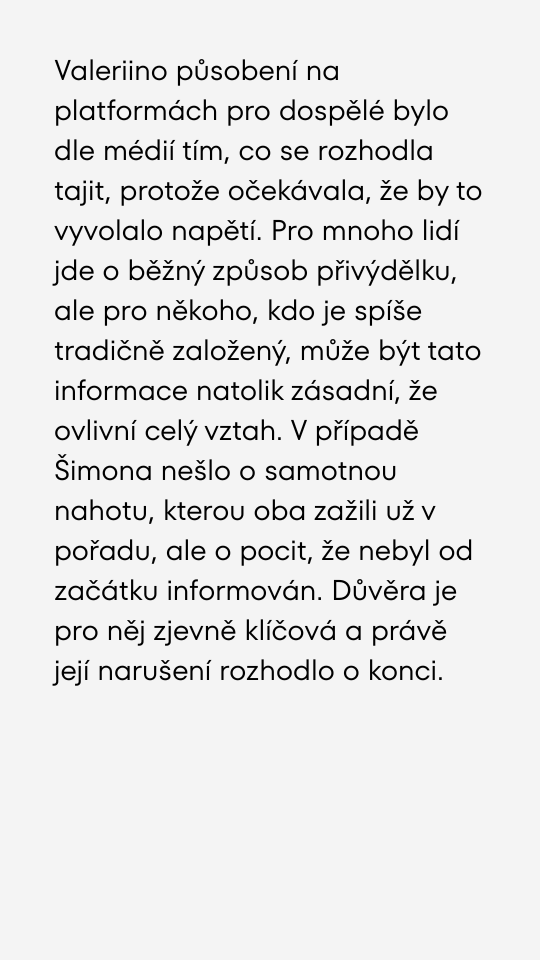 Valeriino působení na platformách pro dospělé bylo dle médií tím, co se rozhodla tajit, protože očekávala, že by to vyvolalo napětí. Pro mnoho lidí jde o běžný způsob přivýdělku, ale pro někoho, kdo je spíše tradičně založený, může být tato informace natolik zásadní, že ovlivní celý vztah. V případě Šimona nešlo o samotnou nahotu, kterou oba zažili už v pořadu, ale o pocit, že nebyl od začátku informován. Důvěra je pro něj zjevně klíčová a právě její narušení rozhodlo o konci.